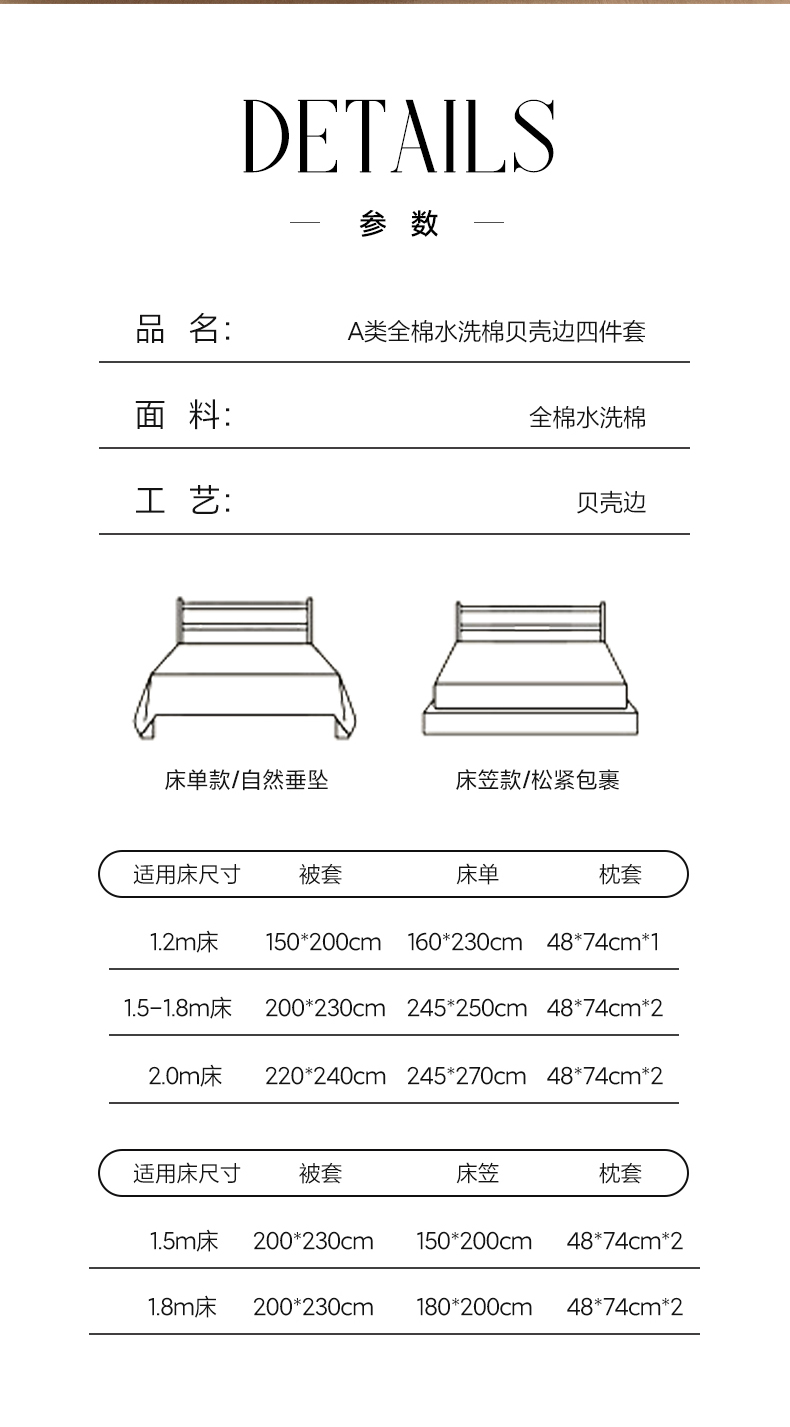 DETAILS

— 参 数 —

品 名: A类全棉水洗棉贝壳边四件套

面 料: 全棉水洗棉

工 艺: 贝壳边

床单款/自然垂坠

床笠款/松紧包裹

| 适用床尺寸 | 被套 | 床单 | 枕套 |
|---|---|---|---|
| 1.2m床 | 150*200cm | 160*230cm | 48*74cm*1 |
| 1.5-1.8m床 | 200*230cm | 245*250cm | 48*74cm*2 |
| 2.0m床 | 220*240cm | 245*270cm | 48*74cm*2 |

| 适用床尺寸 | 被套 | 床笠 | 枕套 |
|---|---|---|---|
| 1.5m床 | 200*230cm | 150*200cm | 48*74cm*2 |
| 1.8m床 | 200*230cm | 180*200cm | 48*74cm*2 |